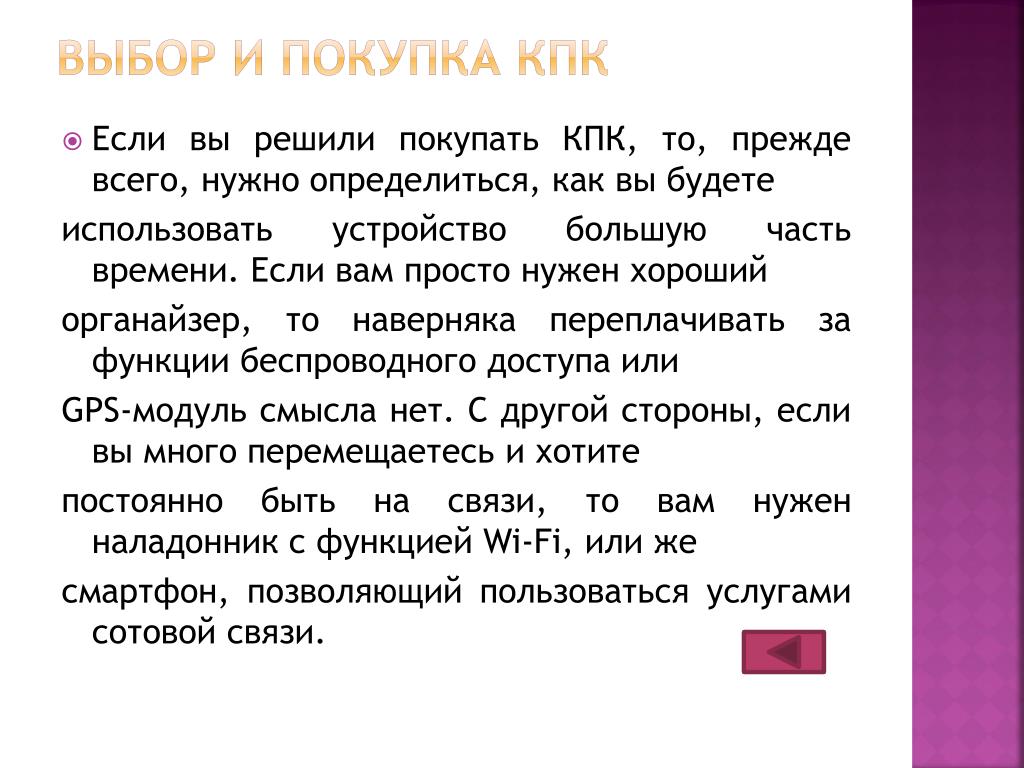 ВЫБОР И ПОКУПКА КПК

Если вы решили покупать КПК, то, прежде всего, нужно определиться, как вы будете использовать устройство большую часть времени. Если вам просто нужен хороший органайзер, то наверняка переплачивать за функции беспроводного доступа или GPS-модуль смысла нет. С другой стороны, если вы много перемещаетесь и хотите постоянно быть на связи, то вам нужен наладонник с функцией Wi-Fi, или же смартфон, позволяющий пользоваться услугами сотовой связи.